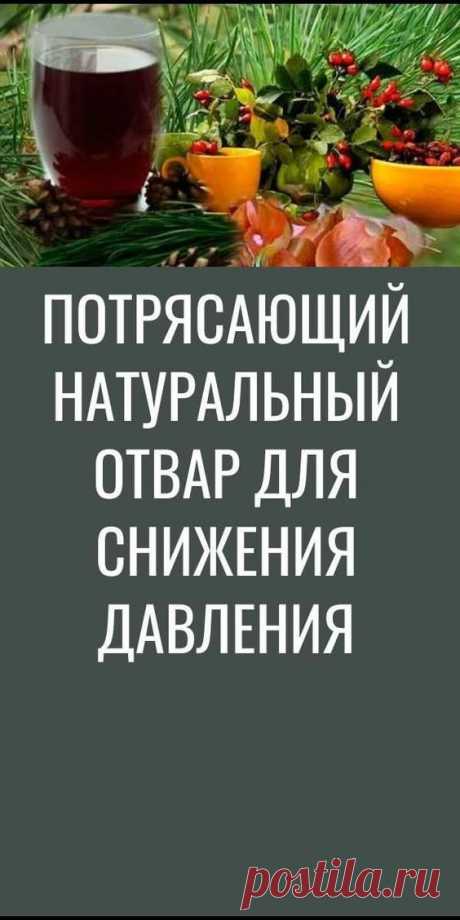 ПОТРЯСАЮЩИЙ НАТУРАЛЬНЫЙ ОТВАР ДЛЯ СНИЖЕНИЯ ДАВЛЕНИЯ

postila.ru